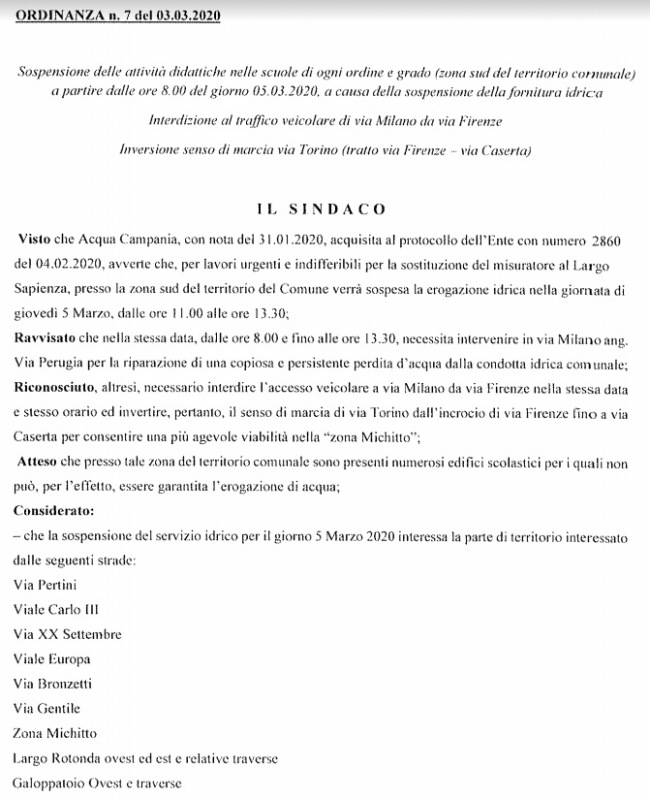 ORDINANZA n. 7 del 03.03.2020

Sospensione delle attività didattiche nelle scuole di ogni ordine e grado (zona sud del territorio comunale) a partire dalle ore 8.00 del giorno 05.03.2020, a causa della sospensione della fornitura idrica

Interdizione al traffico veicolare di via Milano da via Firenze

Inversione senso di marcia via Torino (tratto via Firenze – via Caserta)

IL SINDACO

Visto che Acqua Campania, con nota del 31.01.2020, acquisita al protocollo dell'Ente con numero 2860 del 04.02.2020, avverte che, per lavori urgenti e indifferibili per la sostituzione del misuratore al Largo Sapienza, presso la zona sud del territorio del Comune verrà sospesa la erogazione idrica nella giornata di giovedì 5 Marzo, dalle ore 11.00 alle ore 13.30;

Ravvisato che nella stessa data, dalle ore 8.00 e fino alle ore 13.30, necessita intervenire in via Milano ang. Via Perugia per la riparazione di una copiosa e persistente perdita d'acqua dalla condotta idrica comunale;

Riconosciuto, altresì, necessario interdire l'accesso veicolare a via Milano da via Firenze nella stessa data e stesso orario ed invertire, pertanto, il senso di marcia di via Torino dall'incrocio di via Firenze fino a via Caserta per consentire una più agevole viabilità nella "zona Michitto";

Atteso che presso tale zona del territorio comunale sono presenti numerosi edifici scolastici per i quali non può, per l'effetto, essere garantita l'erogazione di acqua;

Considerato:

– che la sospensione del servizio idrico per il giorno 5 Marzo 2020 interessa la parte di territorio interessato dalle seguenti strade:

Via Pertini

Viale Carlo III

Via XX Settembre

Viale Europa

Via Bronzetti

Via Gentile

Zona Michitto

Largo Rotonda ovest ed est e relative traverse

Galoppatoio Ovest e traverse